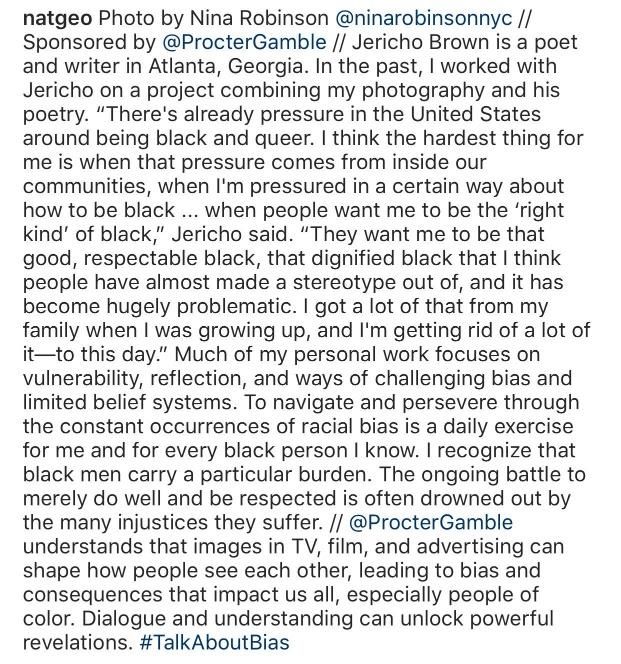 natgeo Photo by Nina Robinson @ninarobinsonnyc // Sponsored by @ProcterGamble // Jericho Brown is a poet and writer in Atlanta, Georgia. In the past, I worked with Jericho on a project combining my photography and his poetry. "There's already pressure in the United States around being black and queer. I think the hardest thing for me is when that pressure comes from inside our communities, when I'm pressured in a certain way about how to be black ... when people want me to be the 'right kind' of black," Jericho said. "They want me to be that good, respectable black, that dignified black that I think people have almost made a stereotype out of, and it has become hugely problematic. I got a lot of that from my family when I was growing up, and I'm getting rid of a lot of it—to this day." Much of my personal work focuses on vulnerability, reflection, and ways of challenging bias and limited belief systems. To navigate and persevere through the constant occurrences of racial bias is a daily exercise for me and for every black person I know. I recognize that black men carry a particular burden. The ongoing battle to merely do well and be respected is often drowned out by the many injustices they suffer. // @ProcterGamble understands that images in TV, film, and advertising can shape how people see each other, leading to bias and consequences that impact us all, especially people of color. Dialogue and understanding can unlock powerful revelations. #TalkAboutBias